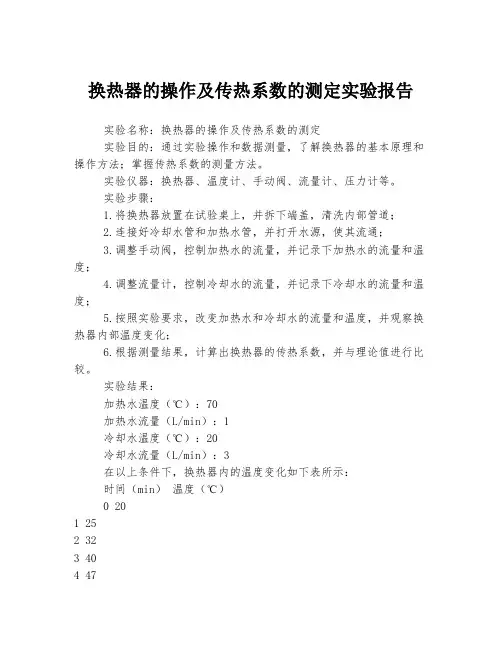 换热器的操作及传热系数的测定实验报告

实验名称：换热器的操作及传热系数的测定

实验目的：通过实验操作和数据测量，了解换热器的基本原理和操作方法；掌握传热系数的测量方法。

实验仪器：换热器、温度计、手动阀、流量计、压力计等。

实验步骤：

1.将换热器放置在试验桌上，并拆下端盖，清洗内部管道；

2.连接好冷却水管和加热水管，并打开水源，使其流通；

3.调整手动阀，控制加热水的流量，并记录下加热水的流量和温度；

4.调整流量计，控制冷却水的流量，并记录下冷却水的流量和温度；

5.按照实验要求，改变加热水和冷却水的流量和温度，并观察换热器内部温度变化；

6.根据测量结果，计算出换热器的传热系数，并与理论值进行比较。

实验结果：

加热水温度（℃）：70

加热水流量（L/min）：1

冷却水温度（℃）：20

冷却水流量（L/min）：3

在以上条件下，换热器内的温度变化如下表所示：

时间（min） 温度（℃）

0 20

1 25

2 32

3 40

4 47